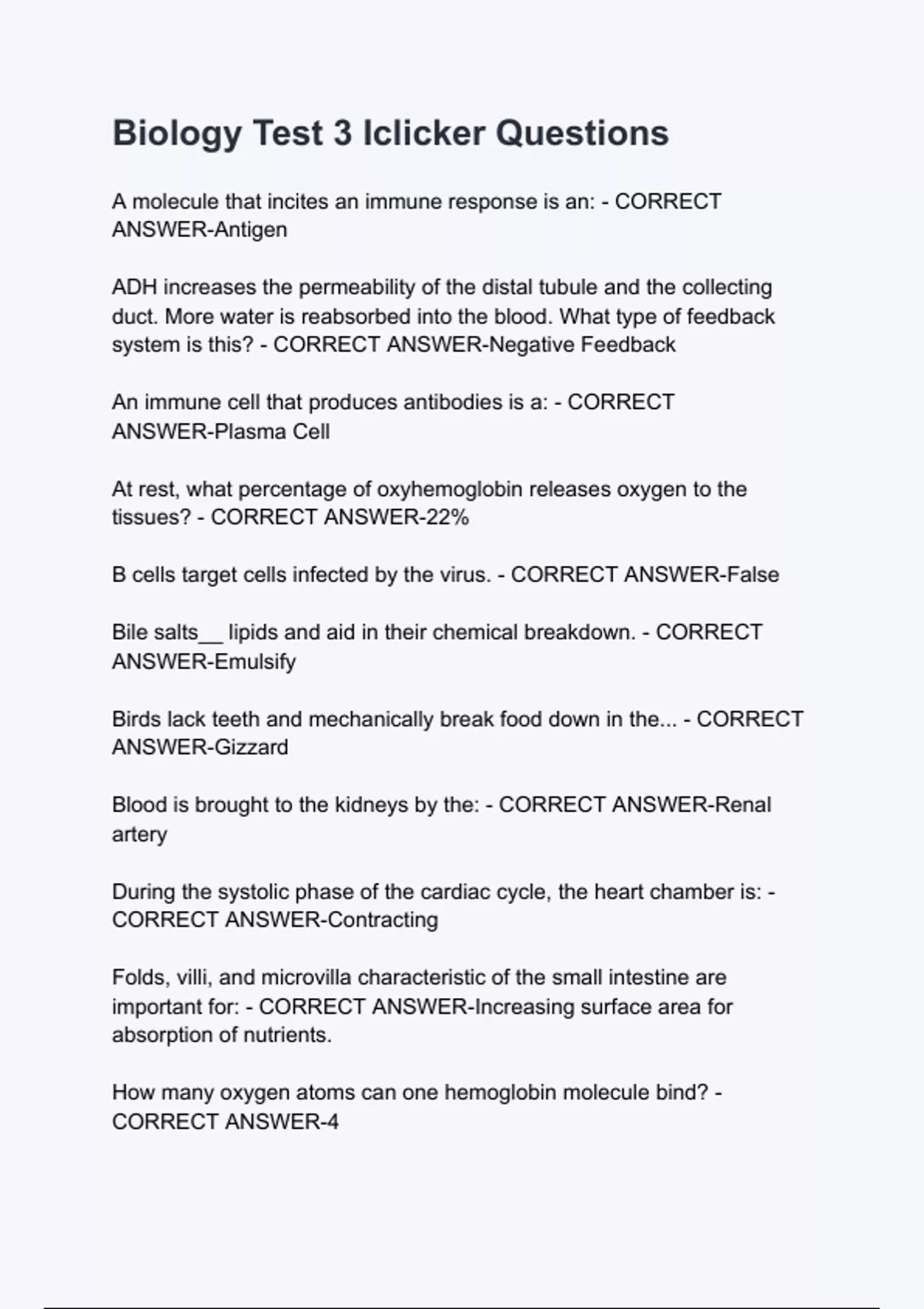 Biology Test 3 Iclicker Questions

A molecule that incites an immune response is an: - CORRECT ANSWER-Antigen

ADH increases the permeability of the distal tubule and the collecting duct. More water is reabsorbed into the blood. What type of feedback system is this? - CORRECT ANSWER-Negative Feedback

An immune cell that produces antibodies is a: - CORRECT ANSWER-Plasma Cell

At rest, what percentage of oxyhemoglobin releases oxygen to the tissues? - CORRECT ANSWER-22%

B cells target cells infected by the virus. - CORRECT ANSWER-False

Bile salts__ lipids and aid in their chemical breakdown. - CORRECT ANSWER-Emulsify

Birds lack teeth and mechanically break food down in the... - CORRECT ANSWER-Gizzard

Blood is brought to the kidneys by the: - CORRECT ANSWER-Renal artery

During the systolic phase of the cardiac cycle, the heart chamber is: - CORRECT ANSWER-Contracting

Folds, villi, and microvilla characteristic of the small intestine are important for: - CORRECT ANSWER-Increasing surface area for absorption of nutrients.

How many oxygen atoms can one hemoglobin molecule bind? - CORRECT ANSWER-4